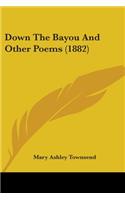 Down The Bayou And Other Poems (1882)

Mary Ashley Townsend